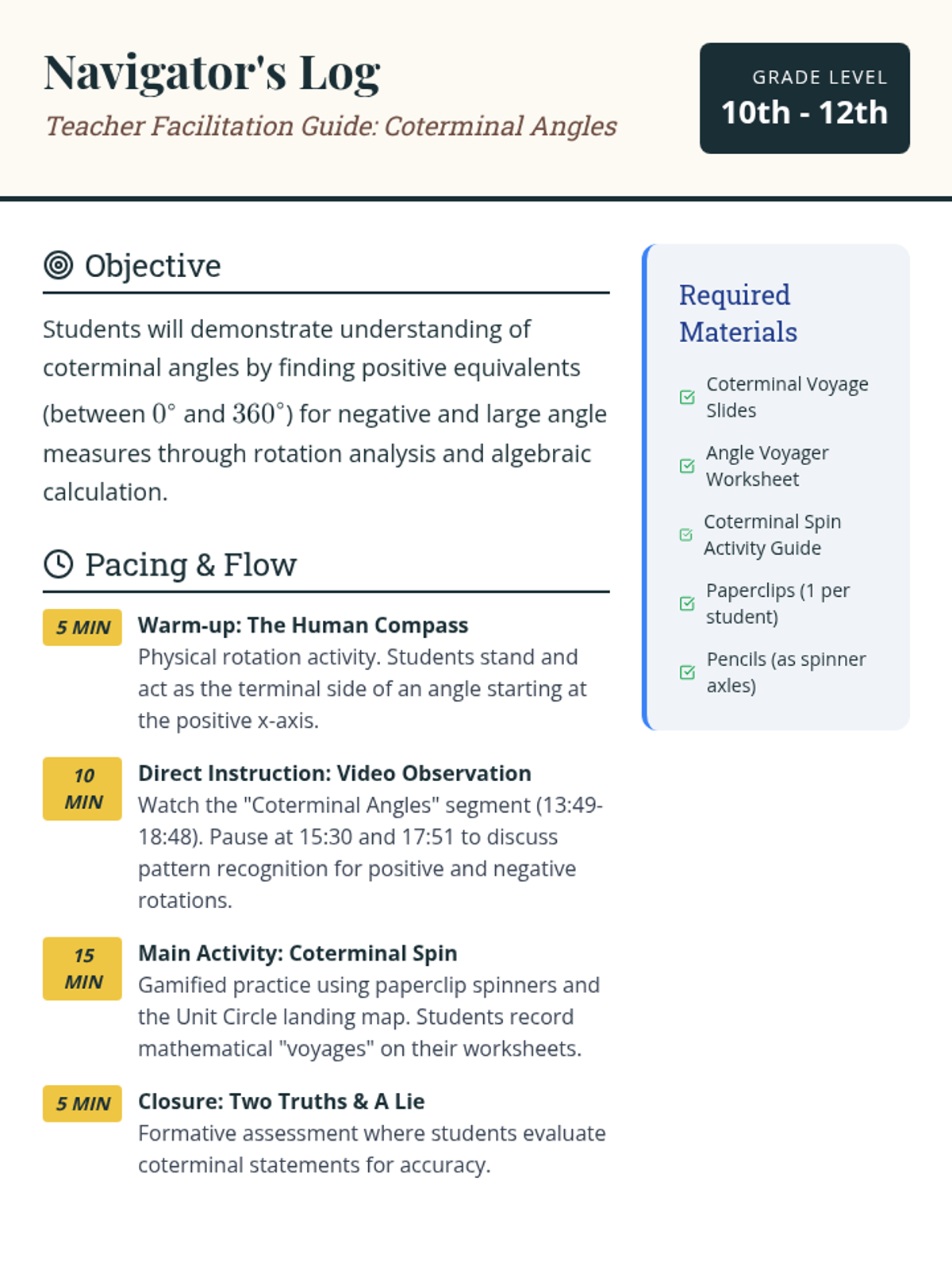 Navigator's Log

Teacher Facilitation Guide: Coterminal Angles

GRADE LEVEL
10th - 12th

Objective

Students will demonstrate understanding of coterminal angles by finding positive equivalents (between $0^\circ$ and $360^\circ$) for negative and large angle measures through rotation analysis and algebraic calculation.

Pacing & Flow

5 MIN
Warm-up: The Human Compass
Physical rotation activity. Students stand and act as the terminal side of an angle starting at the positive x-axis.

10 MIN
Direct Instruction: Video Observation
Watch the "Coterminal Angles" segment (13:49-18:48). Pause at 15:30 and 17:51 to discuss pattern recognition for positive and negative rotations.

15 MIN
Main Activity: Coterminal Spin
Gamified practice using paperclip spinners and the Unit Circle landing map. Students record mathematical "voyages" on their worksheets.

5 MIN
Closure: Two Truths & A Lie
Formative assessment where students evaluate coterminal statements for accuracy.

Required Materials

Coterminal Voyage Slides

Angle Voyager Worksheet

Coterminal Spin Activity Guide

Paperclips (1 per student)

Pencils (as spinner axles)